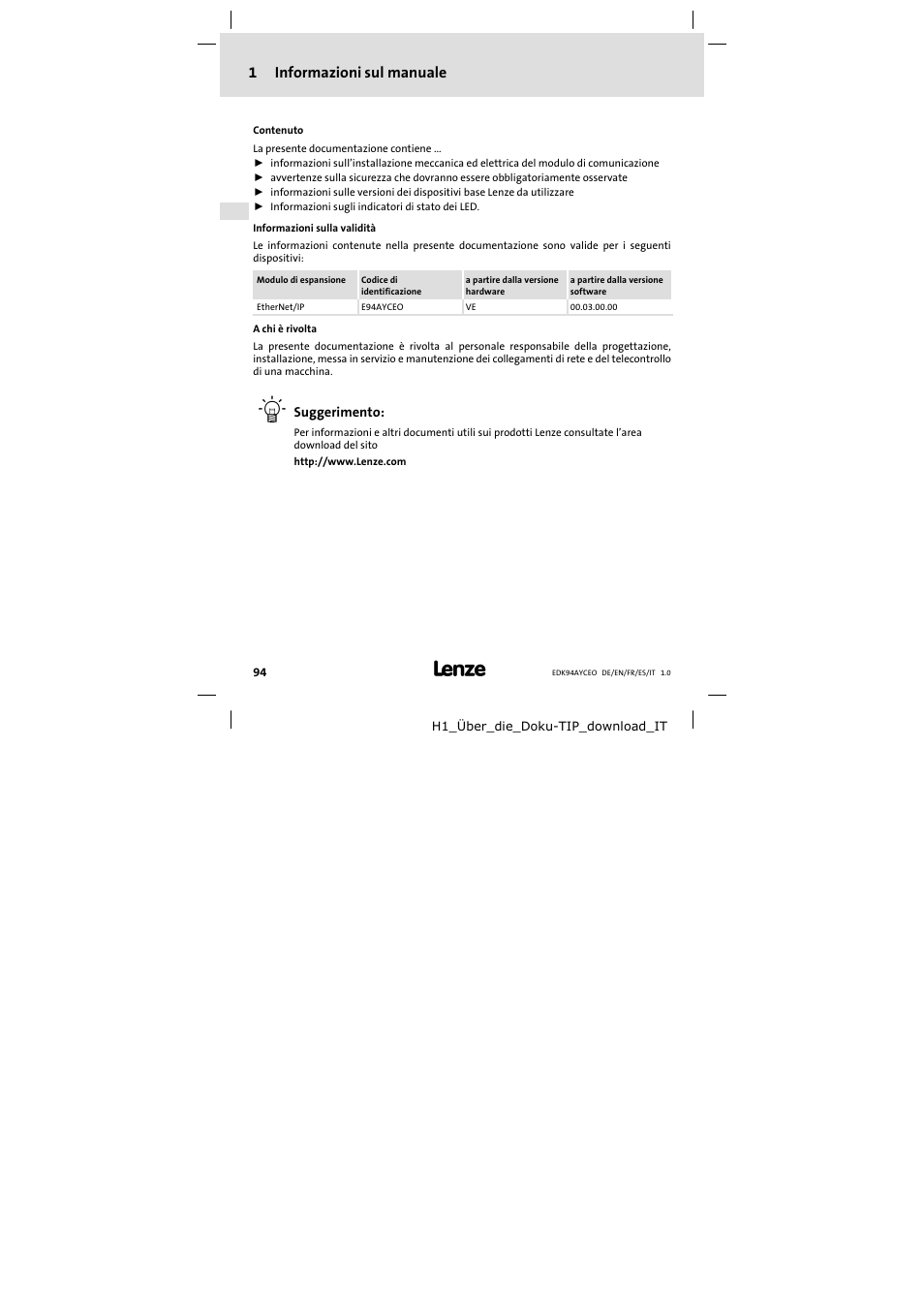 1 Informazioni sul manuale

Contenuto

La presente documentazione contiene ...
► informazioni sull'installazione meccanica ed elettrica del modulo di comunicazione
► avvertenze sulla sicurezza che dovranno essere obbligatoriamente osservate
► informazioni sulle versioni dei dispositivi base Lenze da utilizzare
► Informazioni sugli indicatori di stato dei LED.

Informazioni sulla validità

Le informazioni contenute nella presente documentazione sono valide per i seguenti dispositivi:

| Modulo di espansione | Codice di identificazione | a partire dalla versione hardware | a partire dalla versione software |
|---|---|---|---|
| EtherNet/IP | E94AYCEO | VE | 00.03.00.00 |

A chi è rivolta

La presente documentazione è rivolta al personale responsabile della progettazione, installazione, messa in servizio e manutenzione dei collegamenti di rete e del telecontrollo di una macchina.

Suggerimento:

Per informazioni e altri documenti utili sui prodotti Lenze consultate l'area download del sito

http://www.Lenze.com

94 Lenze EDK94AYCEO DE/EN/FR/ES/IT 1.0

H1_Über_die_Doku-TIP_download_IT